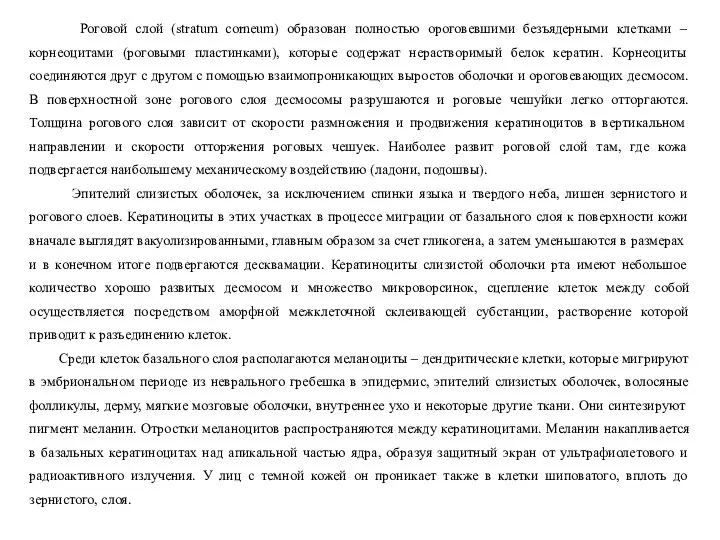 Роговой слой (stratum corneum) образован полностью ороговевшими безъядерными клетками – корнеоцитами (роговыми пластинками), которые содержат нерастворимый белок кератин. Корнеоциты соединяются друг с другом с помощью взаимопроникающих выростов оболочки и ороговевающих десмосом. В поверхностной зоне рогового слоя десмосомы разрушаются и роговые чешуйки легко отторгаются. Толщина рогового слоя зависит от скорости размножения и продвижения кератиноцитов в вертикальном направлении и скорости отторжения роговых чешуек. Наиболее развит роговой слой там, где кожа подвергается наибольшему механическому воздействию (ладони, подошвы).

Эпителий слизистых оболочек, за исключением спинки языка и твердого неба, лишен зернистого и рогового слоев. Кератиноциты в этих участках в процессе миграции от базального слоя к поверхности кожи вначале выглядят вакуолизированными, главным образом за счет гликогена, а затем уменьшаются в размерах и в конечном итоге подвергаются десквамации. Кератиноциты слизистой оболочки рта имеют небольшое количество хорошо развитых десмосом и множество микроворсинок, сцепление клеток между собой осуществляется посредством аморфной межклеточной склеивающей субстанции, растворение которой приводит к разъединению клеток.

Среди клеток базального слоя располагаются меланоциты – дендритические клетки, которые мигрируют в эмбриональном периоде из неврального гребешка в эпидермис, эпителий слизистых оболочек, волосяные фолликулы, дерму, мягкие мозговые оболочки, внутреннее ухо и некоторые другие ткани. Они синтезируют пигмент меланин. Отростки меланоцитов распространяются между кератиноцитами. Меланин накапливается в базальных кератиноцитах над апикальной частью ядра, образуя защитный экран от ультрафиолетового и радиоактивного излучения. У лиц с темной кожей он проникает также в клетки шиповатого, вплоть до зернистого, слоя.